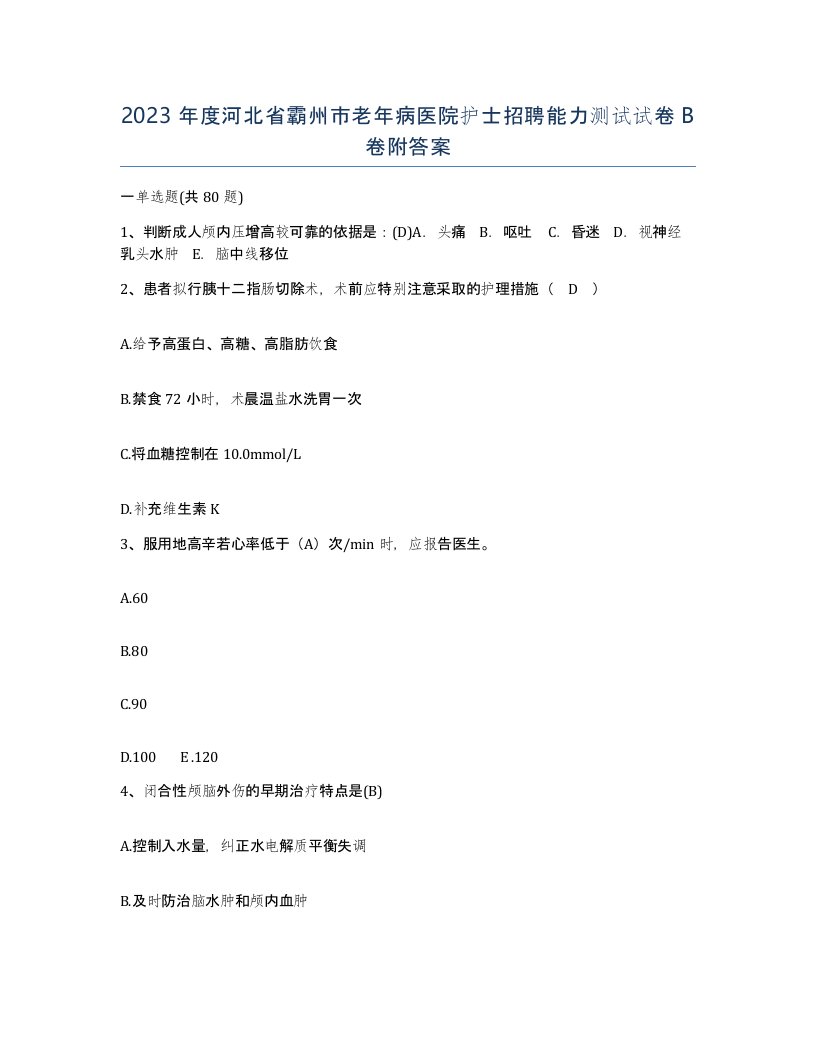 2023 年度河北省霸州市老年病医院护士招聘能力测试试卷 B 卷附答案

一单选题(共 80 题)

1、判断成人颅内压增高较可靠的依据是：(D)A. 头痛 B. 呕吐 C. 昏迷 D. 视神经乳头水肿 E. 脑中线移位

2、患者拟行胰十二指肠切除术，术前应特别注意采取的护理措施（ D ）

A.给予高蛋白、高糖、高脂肪饮食

B.禁食 72 小时，术晨温盐水洗胃一次

C.将血糖控制在 10.0mmol/L

D.补充维生素 K

3、服用地高辛若心率低于（A）次/min 时，应报告医生。

A.60

B.80

C.90

D.100 E.120

4、闭合性颅脑外伤的早期治疗特点是(B)

A.控制入水量，纠正水电解质平衡失调

B.及时防治脑水肿和颅内血肿